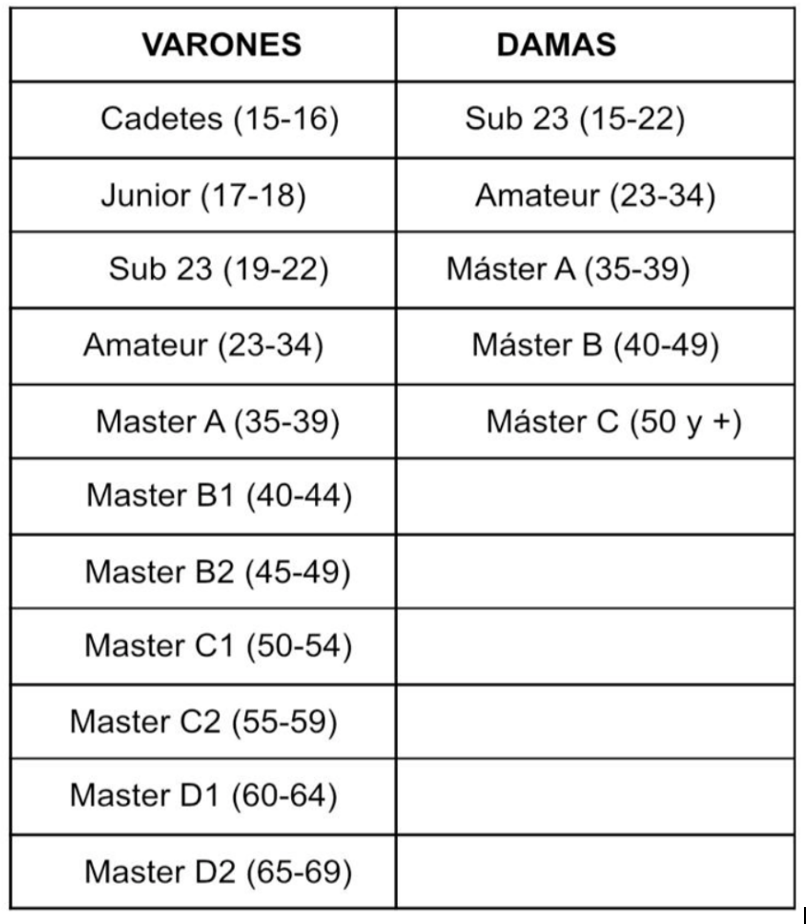 | VARONES | DAMAS |
|---|---|
| Cadetes (15-16) | Sub 23 (15-22) |
| Junior (17-18) | Amateur (23-34) |
| Sub 23 (19-22) | Máster A (35-39) |
| Amateur (23-34) | Máster B (40-49) |
| Master A (35-39) | Máster C (50 y +) |
| Master B1 (40-44) | |
| Master B2 (45-49) | |
| Master C1 (50-54) | |
| Master C2 (55-59) | |
| Master D1 (60-64) | |
| Master D2 (65-69) | |